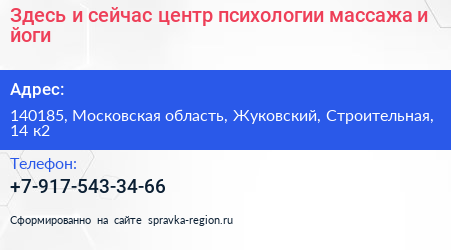 Здесь и сейчас центр психологии массажа и йоги

Адрес:

140185, Московская область, Жуковский, Строительная, 14 к2

Телефон:

+7-917-543-34-66

Сформированно на сайте spravka-region.ru